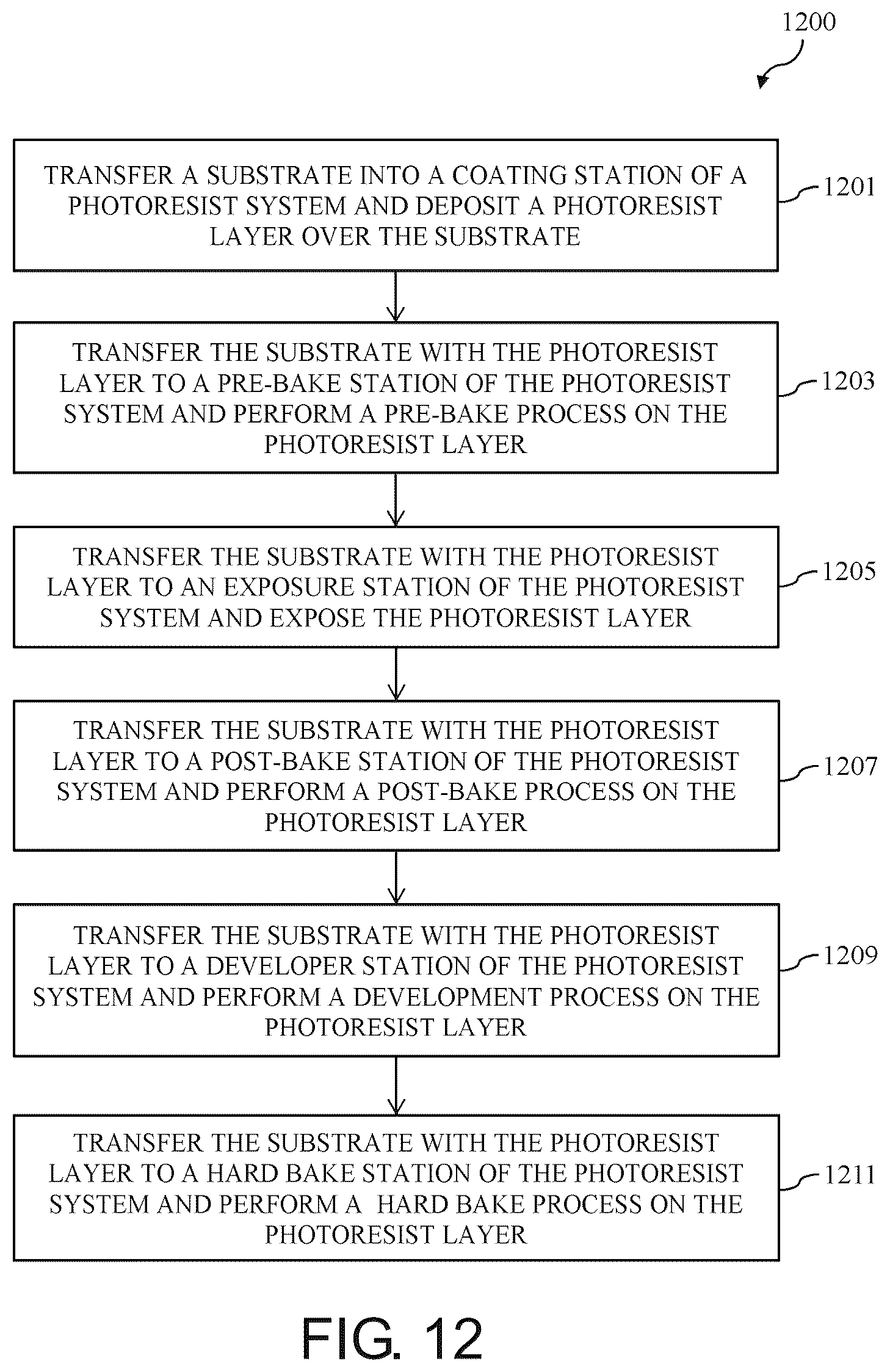 1200

TRANSFER A SUBSTRATE INTO A COATING STATION OF A PHOTORESIST SYSTEM AND DEPOSIT A PHOTORESIST LAYER OVER THE SUBSTRATE

1201

TRANSFER THE SUBSTRATE WITH THE PHOTORESIST LAYER TO A PRE-BAKE STATION OF THE PHOTORESIST SYSTEM AND PERFORM A PRE-BAKE PROCESS ON THE PHOTORESIST LAYER

1203

TRANSFER THE SUBSTRATE WITH THE PHOTORESIST LAYER TO AN EXPOSURE STATION OF THE PHOTORESIST SYSTEM AND EXPOSE THE PHOTORESIST LAYER

1205

TRANSFER THE SUBSTRATE WITH THE PHOTORESIST LAYER TO A POST-BAKE STATION OF THE PHOTORESIST SYSTEM AND PERFORM A POST-BAKE PROCESS ON THE PHOTORESIST LAYER

1207

TRANSFER THE SUBSTRATE WITH THE PHOTORESIST LAYER TO A DEVELOPER STATION OF THE PHOTORESIST SYSTEM AND PERFORM A DEVELOPMENT PROCESS ON THE PHOTORESIST LAYER

1209

TRANSFER THE SUBSTRATE WITH THE PHOTORESIST LAYER TO A HARD BAKE STATION OF THE PHOTORESIST SYSTEM AND PERFORM A HARD BAKE PROCESS ON THE PHOTORESIST LAYER

1211

FIG. 12